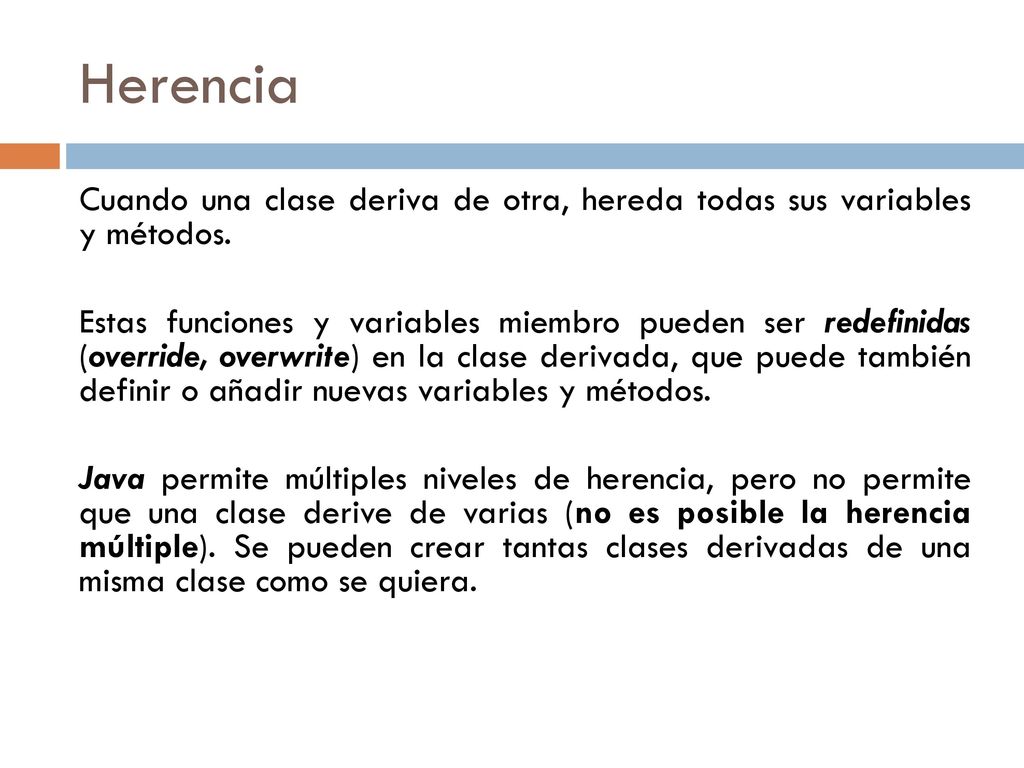 Herencia

Cuando una clase deriva de otra, hereda todas sus variables y métodos.

Estas funciones y variables miembro pueden ser redefinidas (override, overwrite) en la clase derivada, que puede también definir o añadir nuevas variables y métodos.

Java permite múltiples niveles de herencia, pero no permite que una clase derive de varias (no es posible la herencia múltiple). Se pueden crear tantas clases derivadas de una misma clase como se quiera.